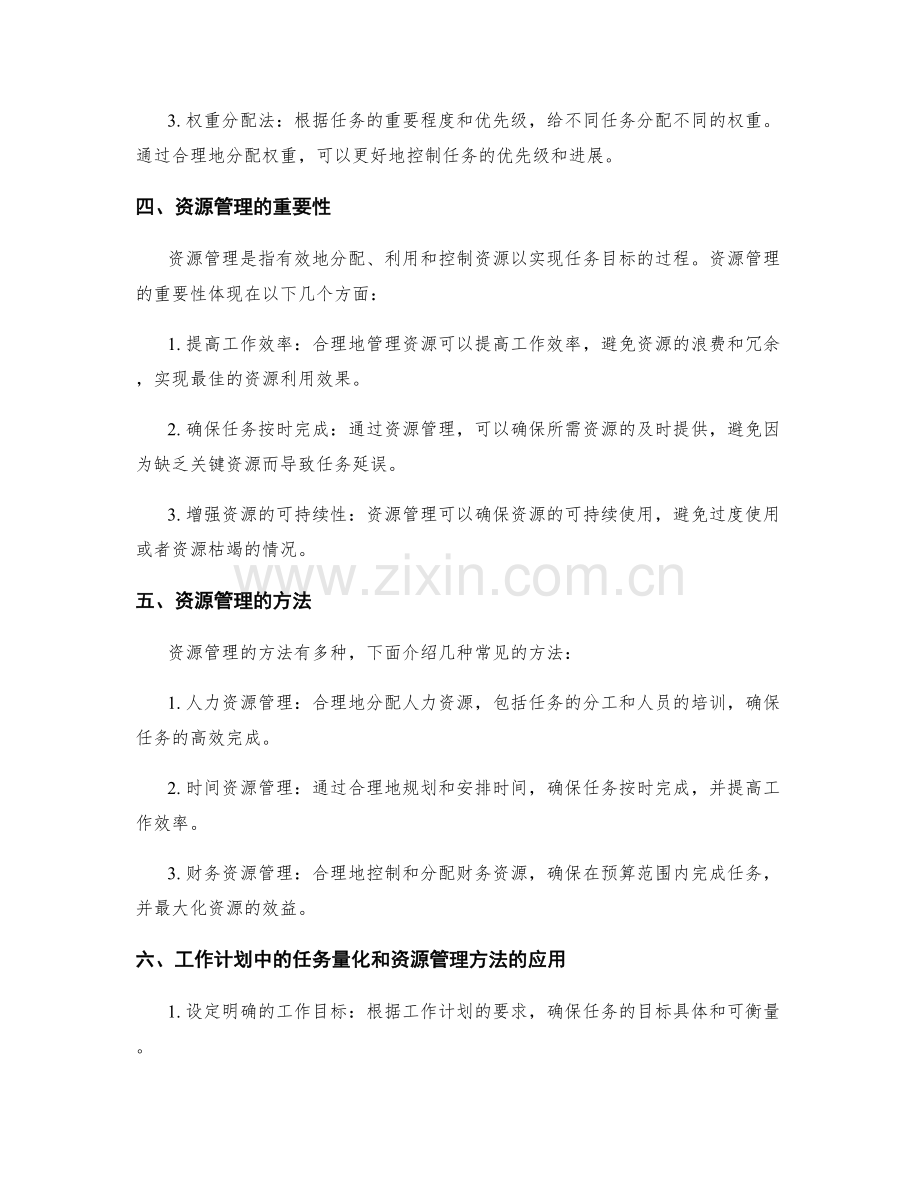 3. 权重分配法：根据任务的重要程度和优先级，给不同任务分配不同的权重。通过合理地分配权重，可以更好地控制任务的优先级和进展。

四、资源管理的重要性

资源管理是指有效地分配、利用和控制资源以实现任务目标的过程。资源管理的重要性体现在以下几个方面：

1. 提高工作效率：合理地管理资源可以提高工作效率，避免资源的浪费和冗余，实现最佳的资源利用效果。

2. 确保任务按时完成：通过资源管理，可以确保所需资源的及时提供，避免因为缺乏关键资源而导致任务延误。

3. 增强资源的可持续性：资源管理可以确保资源的可持续使用，避免过度使用或者资源枯竭的情况。

www.zixin.com.cn

五、资源管理的方法

资源管理的方法有多种，下面介绍几种常见的方法：

1. 人力资源管理：合理地分配人力资源，包括任务的分工和人员的培训，确保任务的高效完成。

2. 时间资源管理：通过合理地规划和安排时间，确保任务按时完成，并提高工作效率。

3. 财务资源管理：合理地控制和分配财务资源，确保在预算范围内完成任务，并最大化资源的效益。

六、工作计划中的任务量化和资源管理方法的应用

1. 设定明确的工作目标：根据工作计划的要求，确保任务的目标具体和可衡量。